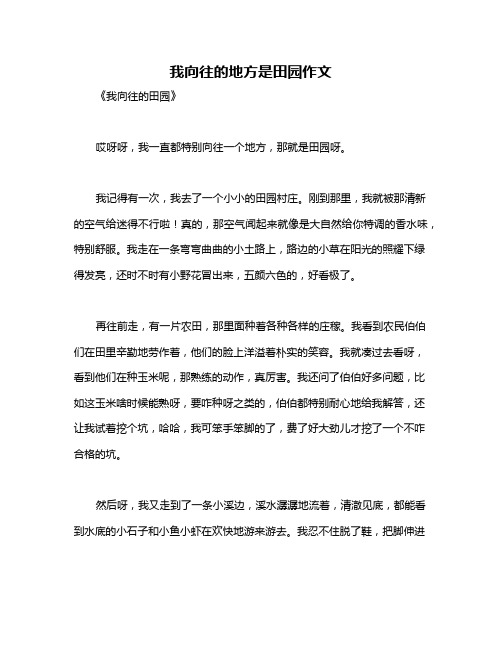 我向往的地方是田园作文

《我向往的田园》

哎呀呀，我一直都特别向往一个地方，那就是田园呀。

我记得有一次，我去了一个小小的田园村庄。刚到那里，我就被那清新的空气给迷得不行啦！真的，那空气闻起来就像是大自然给你特调的香水味，特别舒服。我走在一条弯弯曲曲的小土路上，路边的小草在阳光的照耀下绿得发亮，还时不时有小野花冒出来，五颜六色的，好看极了。

再往前走，有一片农田，那里面种着各种各样的庄稼。我看到农民伯伯们在田里辛勤地劳作着，他们的脸上洋溢着朴实的笑容。我就凑过去看呀，看到他们在种玉米呢，那熟练的动作，真厉害。我还问了伯伯好多问题，比如这玉米啥时候能熟呀，要咋种呀之类的，伯伯都特别耐心地给我解答，还让我试着挖个坑，哈哈，我可笨手笨脚的了，费了好大劲儿才挖了一个不咋合格的坑。

然后呀，我又走到了一条小溪边，溪水潺潺地流着，清澈见底，都能看到水底的小石子和小鱼小虾在欢快地游来游去。我忍不住脱了鞋，把脚伸进